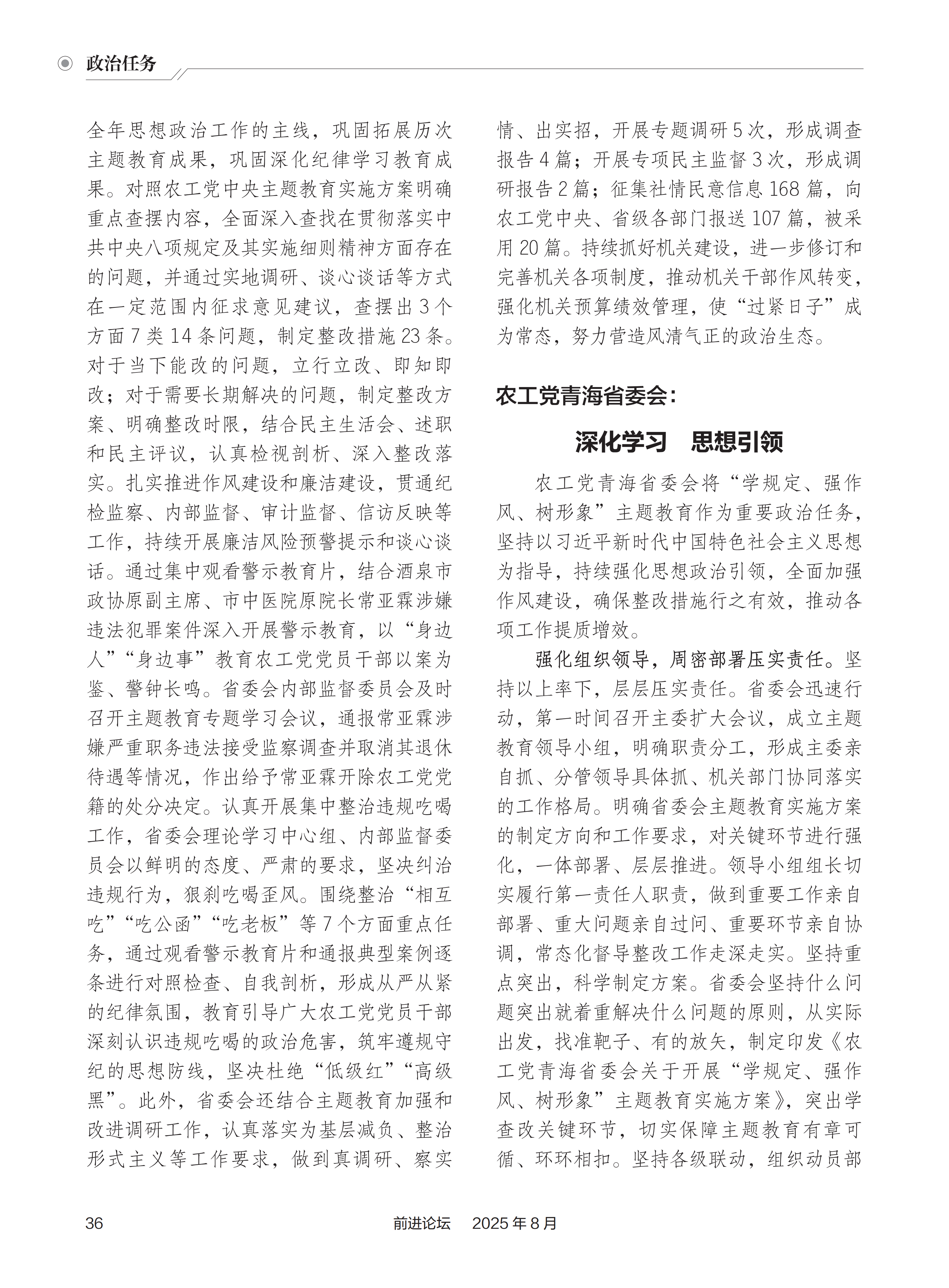 政治任务

全年思想政治工作的主线，巩固拓展历次主题教育成果，巩固深化纪律学习教育成果。对照农工党中央主题教育实施方案明确重点查摆内容，全面深入查找在贯彻落实中共中央八项规定及其实施细则精神方面存在的问题，并通过实地调研、谈心谈话等方式在一定范围内征求意见建议，查摆出3个方面7类14条问题，制定整改措施23条。对于当下能改的问题，立行立改、即知即改；对于需要长期解决的问题，制定整改方案、明确整改时限，结合民主生活会、述职和民主评议，认真检视剖析、深入整改落实。扎实推进作风建设和廉洁建设，贯通纪检监察、内部监督、审计监督、信访反映等工作，持续开展廉洁风险预警提示和谈心谈话。通过集中观看警示教育片，结合酒泉市政协原副主席、市中医院原院长常亚霖涉嫌违法犯罪案件深入开展警示教育，以“身边人”“身边事”教育农工党党员干部以案为鉴、警钟长鸣。省委会内部监督委员会及时召开主题教育专题学习会议，通报常亚霖涉嫌严重职务违法接受监察调查并取消其退休待遇等情况，作出给予常亚霖开除农工党党籍的处分决定。认真开展集中整治违规吃喝工作，省委会理论学习中心组、内部监督委员会以鲜明的态度、严肃的要求，坚决纠治违规行为，狠刹吃喝歪风。围绕整治“相互吃”“吃公函”“吃老板”等7个方面重点任务，通过观看警示教育片和通报典型案例逐条进行对照检查、自我剖析，形成从严从紧的纪律氛围，教育引导广大农工党党员干部深刻认识违规吃喝的政治危害，筑牢遵规守纪的思想防线，坚决杜绝“低级红”“高级黑”。此外，省委会还结合主题教育加强和改进调研工作，认真落实为基层减负、整治形式主义等工作要求，做到真调研、察实情、出实招，开展专题调研5次，形成调查报告4篇；开展专项民主监督3次，形成调研报告2篇；征集社情民意信息168篇，向农工党中央、省级各部门报送107篇，被采用20篇。持续抓好机关建设，进一步修订和完善机关各项制度，推动机关干部作风转变，强化机关预算绩效管理，使“过紧日子”成为常态，努力营造风清气正的政治生态。

农工党青海省委会：

深化学习　思想引领

农工党青海省委会将“学规定、强作风、树形象”主题教育作为重要政治任务，坚持以习近平新时代中国特色社会主义思想为指导，持续强化思想政治引领，全面加强作风建设，确保整改措施行之有效，推动各项工作提质增效。

强化组织领导，周密部署压实责任。坚持以上率下，层层压实责任。省委会迅速行动，第一时间召开主委扩大会议，成立主题教育领导小组，明确职责分工，形成主委亲自抓、分管领导具体抓、机关部门协同落实的工作格局。明确省委会主题教育实施方案的制定方向和工作要求，对关键环节进行强化，一体部署、层层推进。领导小组组长切实履行第一责任人职责，做到重要工作亲自部署、重大问题亲自过问、重要环节亲自协调，常态化督导整改工作走深走实。坚持重点突出，科学制定方案。省委会坚持什么问题突出就着重解决什么问题的原则，从实际出发，找准靶子、有的放矢，制定印发《农工党青海省委会关于开展“学规定、强作风、树形象”主题教育实施方案》，突出学查改关键环节，切实保障主题教育有章可循、环环相扣。坚持各级联动，组织动员部

36　　前进论坛　2025年8月